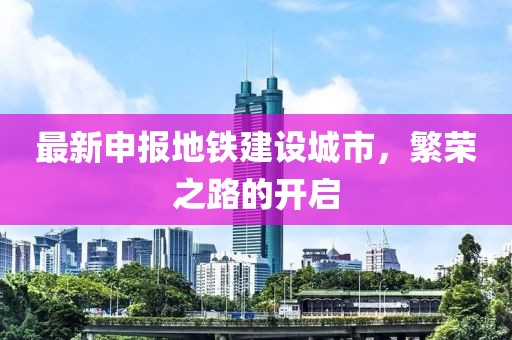 最新申报地铁建设城市，繁荣之路的开启